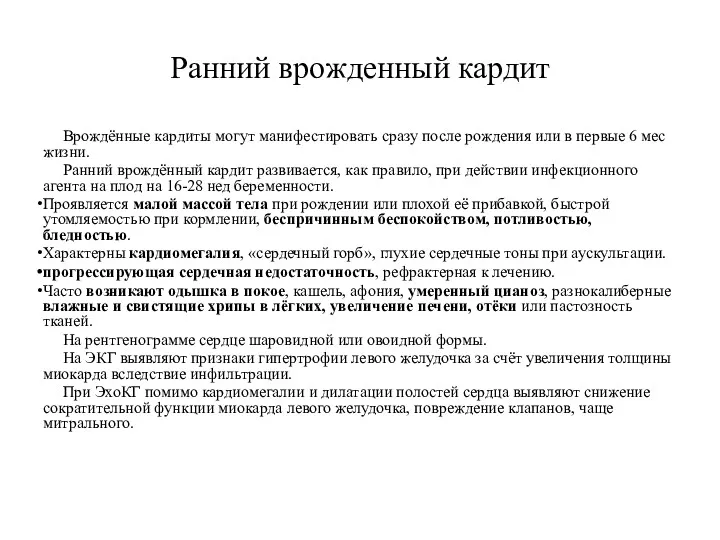 Ранний врожденный кардит

Врождённые кардиты могут манифестировать сразу после рождения или в первые 6 мес жизни.

Ранний врождённый кардит развивается, как правило, при действии инфекционного агента на плод на 16-28 нед беременности.

•Проявляется малой массой тела при рождении или плохой её прибавкой, быстрой утомляемостью при кормлении, беспричинным беспокойством, потливостью, бледностью.

•Характерны кардиомегалия, «сердечный горб», глухие сердечные тоны при аускультации.

•прогрессирующая сердечная недостаточность, рефрактерная к лечению.

•Часто возникают одышка в покое, кашель, афония, умеренный цианоз, разнокалиберные влажные и свистящие хрипы в лёгких, увеличение печени, отёки или пастозность тканей.

На рентгенограмме сердце шаровидной или овоидной формы.

На ЭКГ выявляют признаки гипертрофии левого желудочка за счёт увеличения толщины миокарда вследствие инфильтрации.

При ЭхоКГ помимо кардиомегалии и дилатации полостей сердца выявляют снижение сократительной функции миокарда левого желудочка, повреждение клапанов, чаще митрального.